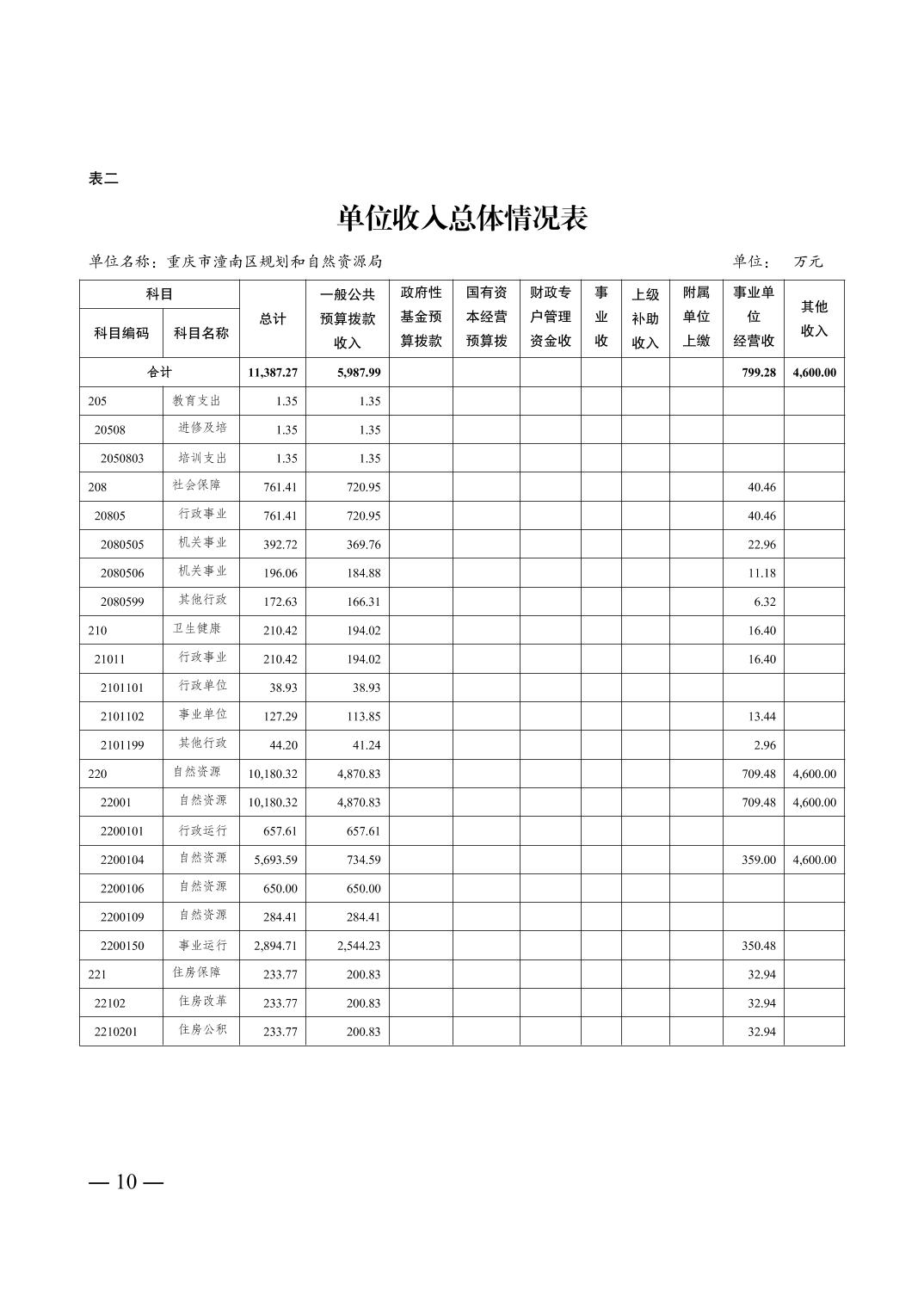 表二

单位收入总体情况表

单位名称：重庆市潼南区规划和自然资源局　　单位：　万元

| 科目编码 | 科目名称 | 总计 | 一般公共预算拨款收入 | 政府性基金预算拨款 | 国有资本经营预算拨 | 财政专户管理资金收 | 事业收 | 上级补助收入 | 附属单位上缴 | 事业单位经营收 | 其他收入 |
|---|---|---|---|---|---|---|---|---|---|---|---|
| 合计 | | 11,387.27 | 5,987.99 | | | | | | | 799.28 | 4,600.00 |
| 205 | 教育支出 | 1.35 | 1.35 | | | | | | | | |
| 20508 | 进修及培 | 1.35 | 1.35 | | | | | | | | |
| 2050803 | 培训支出 | 1.35 | 1.35 | | | | | | | | |
| 208 | 社会保障 | 761.41 | 720.95 | | | | | | | 40.46 | |
| 20805 | 行政事业 | 761.41 | 720.95 | | | | | | | 40.46 | |
| 2080505 | 机关事业 | 392.72 | 369.76 | | | | | | | 22.96 | |
| 2080506 | 机关事业 | 196.06 | 184.88 | | | | | | | 11.18 | |
| 2080599 | 其他行政 | 172.63 | 166.31 | | | | | | | 6.32 | |
| 210 | 卫生健康 | 210.42 | 194.02 | | | | | | | 16.40 | |
| 21011 | 行政事业 | 210.42 | 194.02 | | | | | | | 16.40 | |
| 2101101 | 行政单位 | 38.93 | 38.93 | | | | | | | | |
| 2101102 | 事业单位 | 127.29 | 113.85 | | | | | | | 13.44 | |
| 2101199 | 其他行政 | 44.20 | 41.24 | | | | | | | 2.96 | |
| 220 | 自然资源 | 10,180.32 | 4,870.83 | | | | | | | 709.48 | 4,600.00 |
| 22001 | 自然资源 | 10,180.32 | 4,870.83 | | | | | | | 709.48 | 4,600.00 |
| 2200101 | 行政运行 | 657.61 | 657.61 | | | | | | | | |
| 2200104 | 自然资源 | 5,693.59 | 734.59 | | | | | | | 359.00 | 4,600.00 |
| 2200106 | 自然资源 | 650.00 | 650.00 | | | | | | | | |
| 2200109 | 自然资源 | 284.41 | 284.41 | | | | | | | | |
| 2200150 | 事业运行 | 2,894.71 | 2,544.23 | | | | | | | 350.48 | |
| 221 | 住房保障 | 233.77 | 200.83 | | | | | | | 32.94 | |
| 22102 | 住房改革 | 233.77 | 200.83 | | | | | | | 32.94 | |
| 2210201 | 住房公积 | 233.77 | 200.83 | | | | | | | 32.94 | |

— 10 —